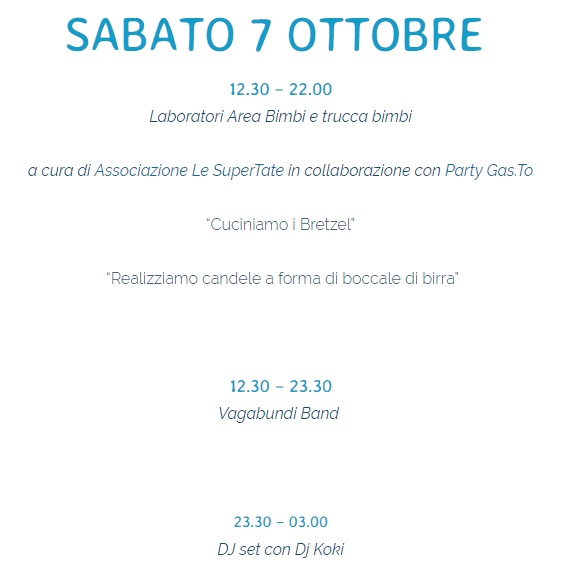 SABATO 7 OTTOBRE

12.30 – 22.00
Laboratori Area Bimbi e trucca bimbi

a cura di Associazione Le SuperTate in collaborazione con Party Gas.To

“Cuciniamo i Bretzel”

“Realizziamo candele a forma di boccale di birra”

12.30 – 23.30
Vagabundi Band

23.30 – 03.00
DJ set con Dj Koki